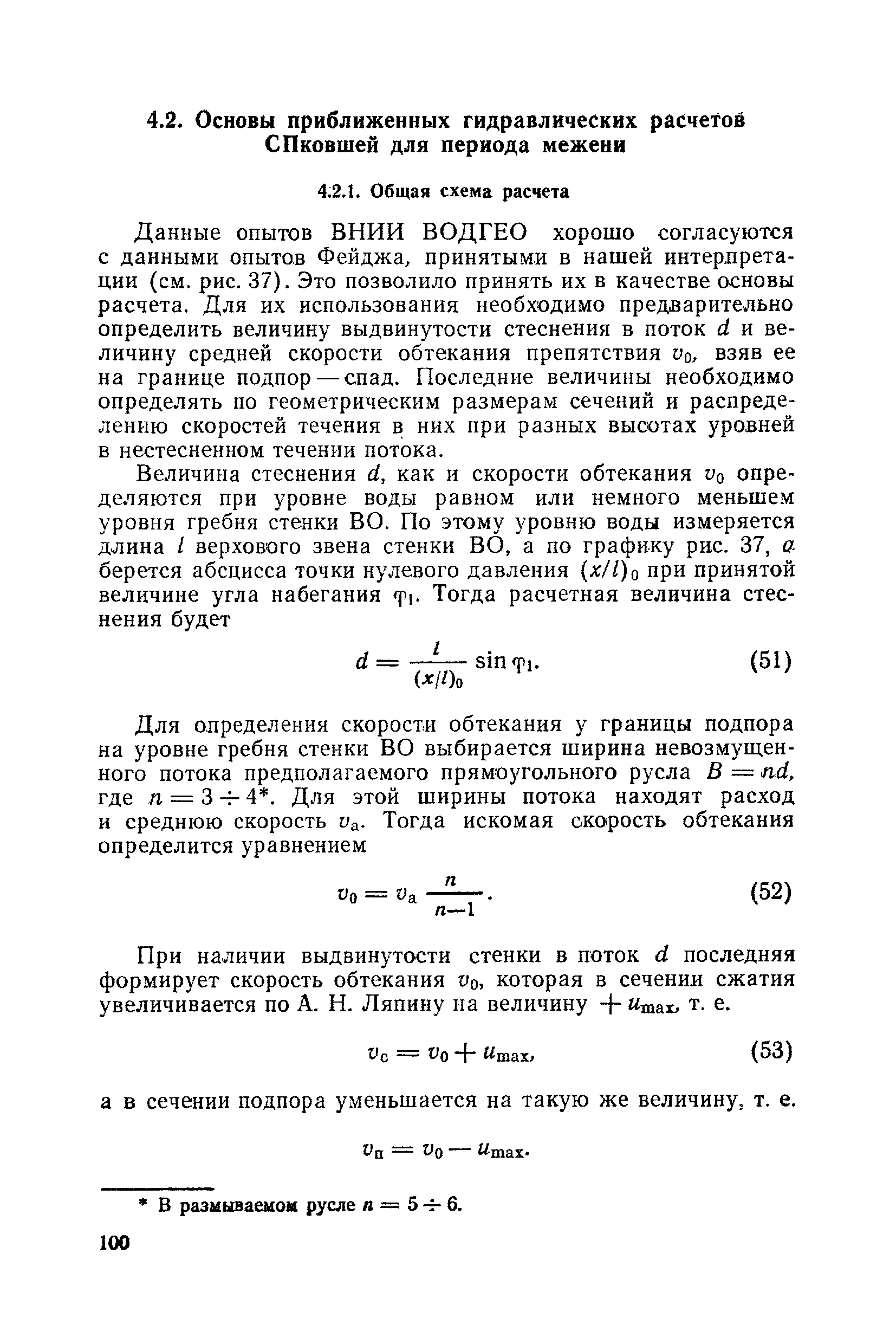 4.2. Основы приближенных гидравлических расчетов СПковшей для периода межени

4.2.1. Общая схема расчета

Данные опытов ВНИИ ВОДГЕО хорошо согласуются с данными опытов Фейджа, принятыми в нашей интерпретации (см. рис. 37). Это позволило принять их в качестве основы расчета. Для их использования необходимо предварительно определить величину выдвинутости стеснения в поток $d$ и величину средней скорости обтекания препятствия $v_0$, взяв ее на границе подпор — спад. Последние величины необходимо определять по геометрическим размерам сечений и распределению скоростей течения в них при разных высотах уровней в нестесненном течении потока.

Величина стеснения $d$, как и скорости обтекания $v_0$ определяются при уровне воды равном или немного меньшем уровня гребня стенки ВО. По этому уровню воды измеряется длина $l$ верхового звена стенки ВО, а по графику рис. 37, $a$ берется абсцисса точки нулевого давления $(x/l)_0$ при принятой величине угла набегания $\varphi_1$. Тогда расчетная величина стеснения будет

$d = \frac{l}{(x/l)_0} \sin \varphi_1.$ (51)

Для определения скорости обтекания у границы подпора на уровне гребня стенки ВО выбирается ширина невозмущенного потока предполагаемого прямоугольного русла $B = nd$, где $n = 3 \div 4$*. Для этой ширины потока находят расход и среднюю скорость $v_a$. Тогда искомая скорость обтекания определится уравнением

$v_0 = v_a \frac{n}{n-1}.$ (52)

При наличии выдвинутости стенки в поток $d$ последняя формирует скорость обтекания $v_0$, которая в сечении сжатия увеличивается по А. Н. Ляпину на величину $+u_{max}$, т. е.

$v_c = v_0 + u_{max},$ (53)

а в сечении подпора уменьшается на такую же величину, т. е.

$v_п = v_0 - u_{max}.$

* В размываемом русле $n = 5 \div 6$.

100